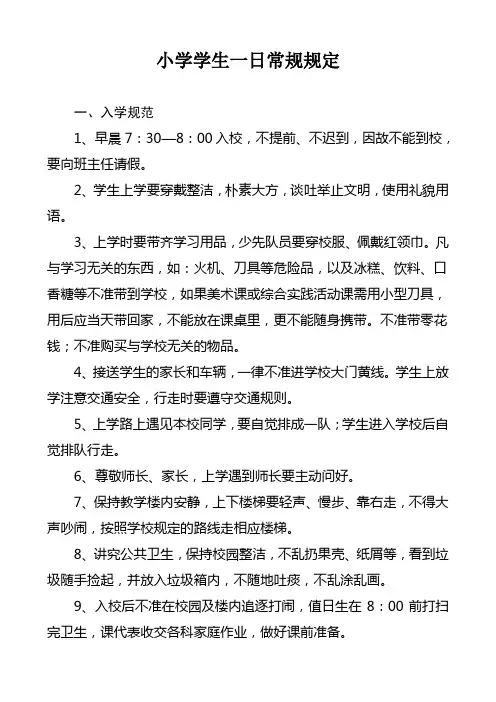 小学学生一日常规规定

一、入学规范

1、早晨 7：30—8：00 入校，不提前、不迟到，因故不能到校，要向班主任请假。

2、学生上学要穿戴整洁，朴素大方，谈吐举止文明，使用礼貌用语。

3、上学时要带齐学习用品，少先队员要穿校服、佩戴红领巾。凡与学习无关的东西，如：火机、刀具等危险品，以及冰糕、饮料、口香糖等不准带到学校，如果美术课或综合实践活动课需用小型刀具，用后应当天带回家，不能放在课桌里，更不能随身携带。不准带零花钱；不准购买与学校无关的物品。

4、接送学生的家长和车辆，一律不准进学校大门黄线。学生上放学注意交通安全，行走时要遵守交通规则。

5、上学路上遇见本校同学，要自觉排成一队；学生进入学校后自觉排队行走。

6、尊敬师长、家长，上学遇到师长要主动问好。

7、保持教学楼内安静，上下楼梯要轻声、慢步、靠右走，不得大声吵闹，按照学校规定的路线走相应楼梯。

8、讲究公共卫生，保持校园整洁，不乱扔果壳、纸屑等，看到垃圾随手捡起，并放入垃圾箱内，不随地吐痰，不乱涂乱画。

9、入校后不准在校园及楼内追逐打闹，值日生在 8：00 前打扫完卫生，课代表收交各科家庭作业，做好课前准备。